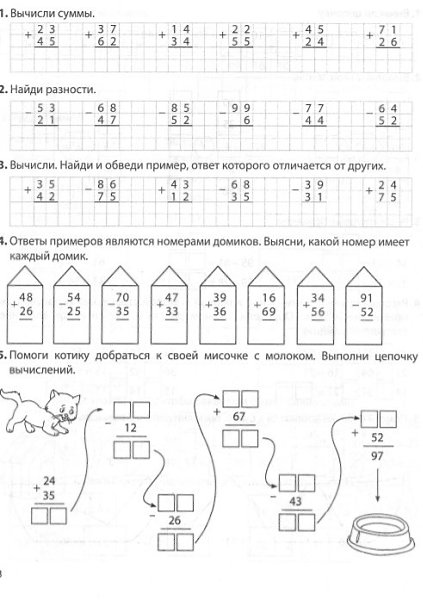 1. Вычисли суммы.

$+\begin{array}{r}23\\45\end{array}$ $+\begin{array}{r}37\\62\end{array}$ $+\begin{array}{r}14\\34\end{array}$ $+\begin{array}{r}22\\55\end{array}$ $+\begin{array}{r}45\\24\end{array}$ $+\begin{array}{r}71\\26\end{array}$

2. Найди разности.

$-\begin{array}{r}53\\21\end{array}$ $-\begin{array}{r}68\\47\end{array}$ $-\begin{array}{r}85\\52\end{array}$ $-\begin{array}{r}99\\6\end{array}$ $-\begin{array}{r}77\\44\end{array}$ $-\begin{array}{r}64\\52\end{array}$

3. Вычисли. Найди и обведи пример, ответ которого отличается от других.

$+\begin{array}{r}35\\42\end{array}$ $-\begin{array}{r}86\\75\end{array}$ $+\begin{array}{r}43\\12\end{array}$ $-\begin{array}{r}68\\35\end{array}$ $-\begin{array}{r}39\\31\end{array}$ $+\begin{array}{r}24\\75\end{array}$

4. Ответы примеров являются номерами домиков. Выясни, какой номер имеет каждый домик.

$+\begin{array}{r}48\\26\end{array}$ $-\begin{array}{r}54\\25\end{array}$ $-\begin{array}{r}70\\35\end{array}$ $+\begin{array}{r}47\\33\end{array}$ $+\begin{array}{r}39\\36\end{array}$ $+\begin{array}{r}16\\69\end{array}$ $+\begin{array}{r}34\\56\end{array}$ $-\begin{array}{r}91\\52\end{array}$

5. Помоги котику добраться к своей мисочке с молоком. Выполни цепочку вычислений.

$+\begin{array}{r}24\\35\end{array}$

$-$ 12

$-$ 26

$+$ 67

$-$ 43

$+$ 52
97

8